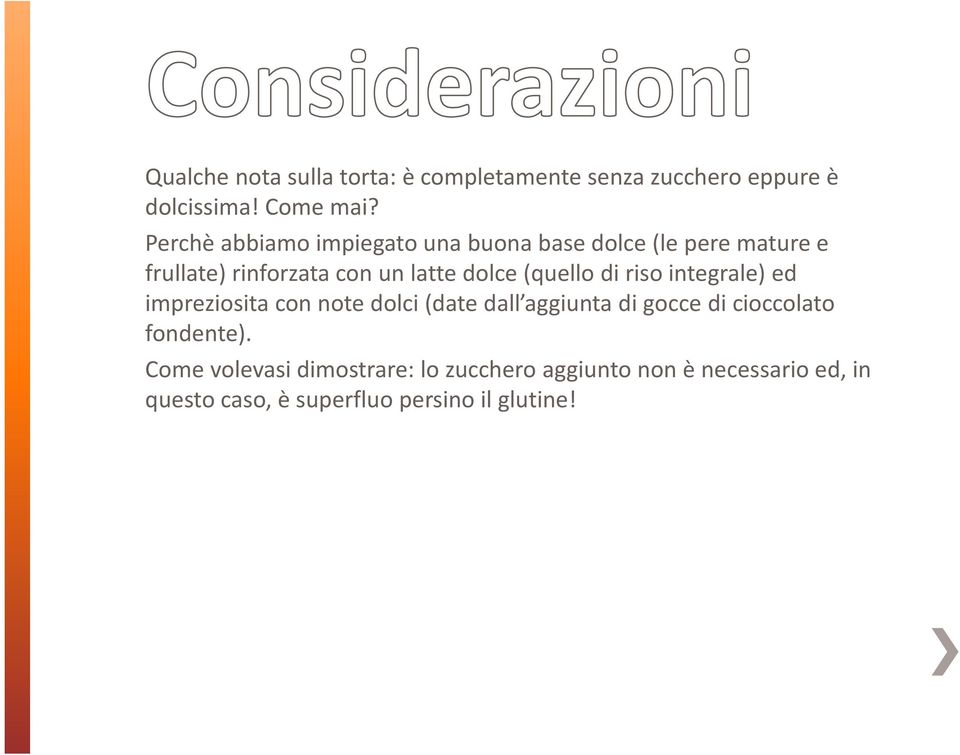 Considerazioni

Qualche nota sulla torta: è completamente senza zucchero eppure è dolcissima! Come mai?

Perchè abbiamo impiegato una buona base dolce (le pere mature e frullate) rinforzata con un latte dolce (quello di riso integrale) ed impreziosita con note dolci (date dall’aggiunta di gocce di cioccolato fondente).

Come volevasi dimostrare: lo zucchero aggiunto non è necessario ed, in questo caso, è superfluo persino il glutine!